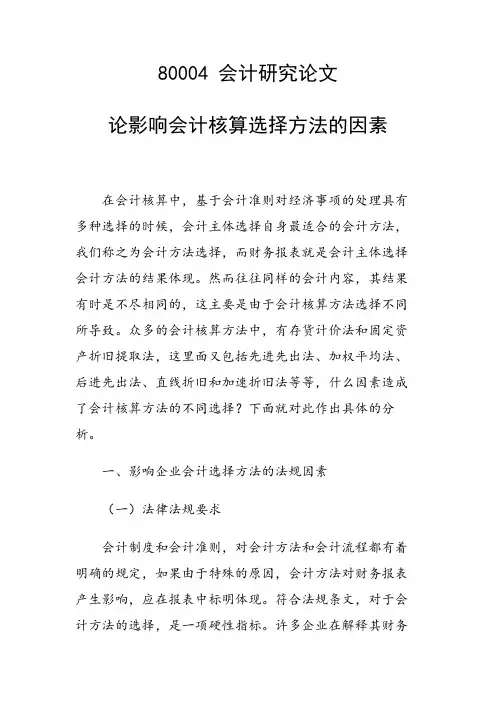 80004 会计研究论文

论影响会计核算选择方法的因素

在会计核算中，基于会计准则对经济事项的处理具有多种选择的时候，会计主体选择自身最适合的会计方法，我们称之为会计方法选择，而财务报表就是会计主体选择会计方法的结果体现。然而往往同样的会计内容，其结果有时是不尽相同的，这主要是由于会计核算方法选择不同所导致。众多的会计核算方法中，有存货计价法和固定资产折旧提取法，这里面又包括先进先出法、加权平均法、后进先出法、直线折旧和加速折旧法等等，什么因素造成了会计核算方法的不同选择？下面就对此作出具体的分析。

一、影响企业会计选择方法的法规因素

（一）法律法规要求

会计制度和会计准则，对会计方法和会计流程都有着明确的规定，如果由于特殊的原因，会计方法对财务报表产生影响，应在报表中标明体现。符合法规条文，对于会计方法的选择，是一项硬性指标。许多企业在解释其财务